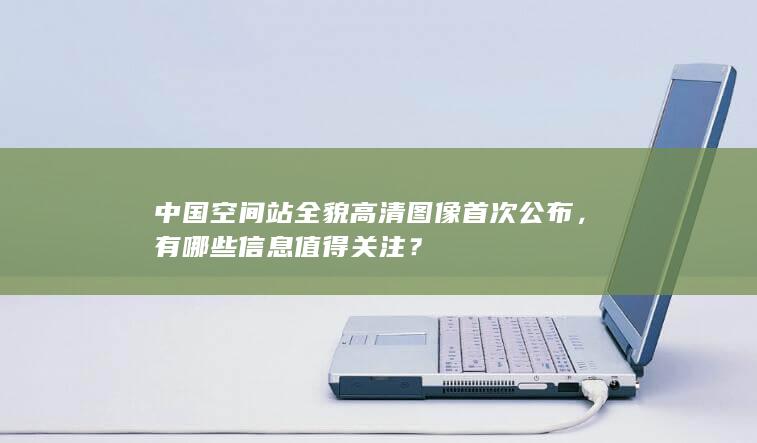 中国空间站全貌高清图像首次公布，有哪些信息值得关注？